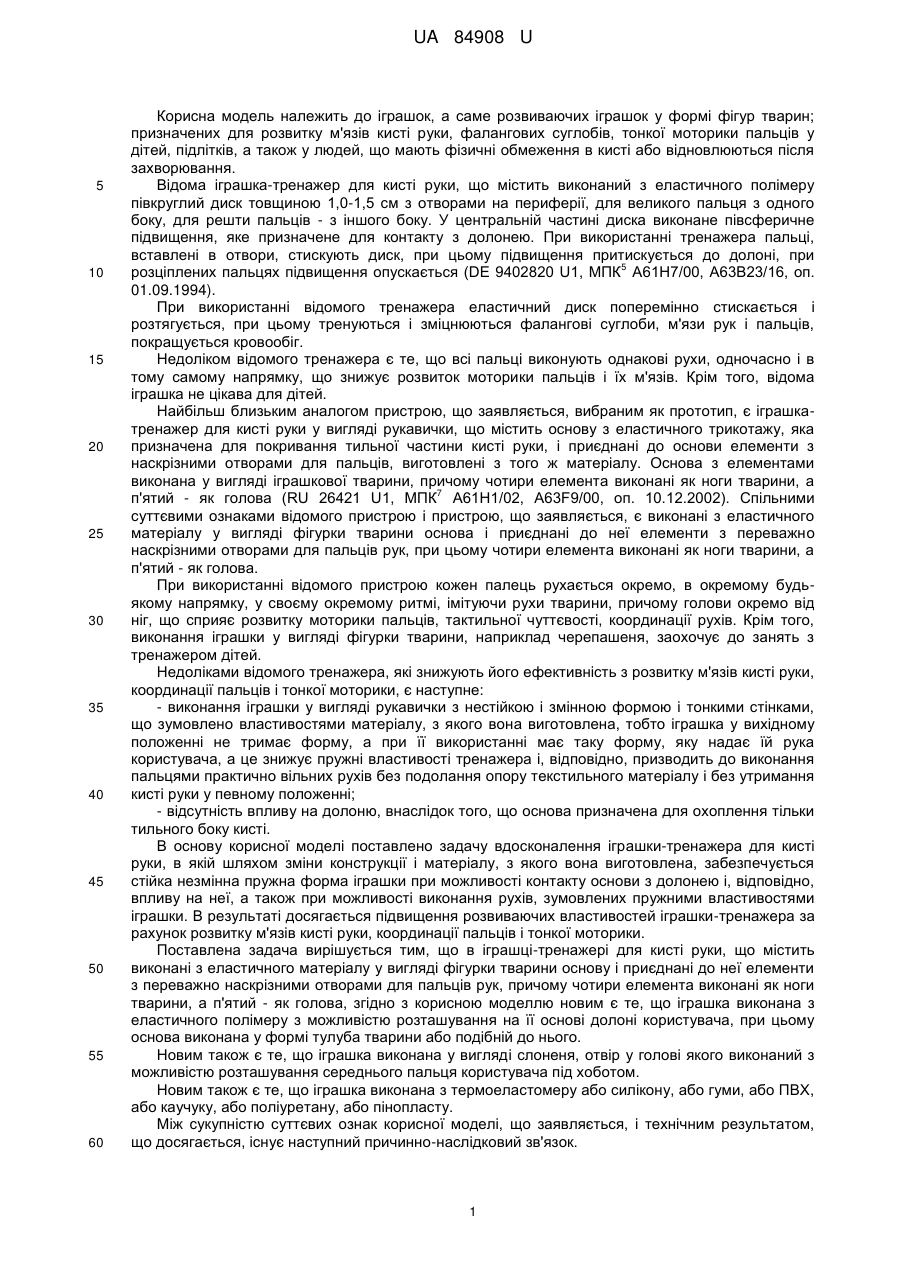 UA 84908 U

Корисна модель належить до іграшок, а саме розвиваючих іграшок у формі фігур тварин; призначених для розвитку м'язів кисті руки, фалангових суглобів, тонкої моторики пальців у дітей, підлітків, а також у людей, що мають фізичні обмеження в кисті або відновлюються після захворювання.

5 Відома іграшка-тренажер для кисті руки, що містить виконаний з еластичного полімеру півкруглий диск товщиною 1,0-1,5 см з отворами на периферії, для великого пальця з одного боку, для решти пальців - з іншого боку. У центральній частині диска виконане півсферичне підвищення, яке призначене для контакту з долонею. При використанні тренажера пальці, вставлені в отвори, стискують диск, при цьому підвищення притискується до долоні, при 10 розціплених пальцях підвищення опускається (DE 9402820 U1, МПК$^5$ А61Н7/00, А63В23/16, оп. 01.09.1994).

При використанні відомого тренажера еластичний диск поперемінно стискається і розтягується, при цьому тренуються і зміцнюються фалангові суглоби, м'язи рук і пальців, покращується кровообіг.

15 Недоліком відомого тренажера є те, що всі пальці виконують однакові рухи, одночасно і в тому самому напрямку, що знижує розвиток моторики пальців і їх м'язів. Крім того, відома іграшка не цікава для дітей.

Найбільш близьким аналогом пристрою, що заявляється, вибраним як прототип, є іграшка-тренажер для кисті руки у вигляді рукавички, що містить основу з еластичного трикотажу, яка 20 призначена для покривання тильної частини кисті руки, і приєднані до основи елементи з наскрізними отворами для пальців, виготовлені з того ж матеріалу. Основа з елементами виконана у вигляді іграшкової тварини, причому чотири елемента виконані як ноги тварини, а п'ятий - як голова (RU 26421 U1, МПК$^7$ А61Н1/02, А63F9/00, оп. 10.12.2002). Спільними суттєвими ознаками відомого пристрою і пристрою, що заявляється, є виконані з еластичного 25 матеріалу у вигляді фігурки тварини основа і приєднані до неї елементи з переважно наскрізними отворами для пальців рук, при цьому чотири елемента виконані як ноги тварини, а п'ятий - як голова.

При використанні відомого пристрою кожен палець рухається окремо, в окремому будь-якому напрямку, у своєму окремому ритмі, імітуючи рухи тварини, причому голови окремо від 30 ніг, що сприяє розвитку моторики пальців, тактильної чуттєвості, координації рухів. Крім того, виконання іграшки у вигляді фігурки тварини, наприклад черепашеня, заохочує до занять з тренажером дітей.

Недоліками відомого тренажера, які знижують його ефективність з розвитку м'язів кисті руки, координації пальців і тонкої моторики, є наступне:

35 - виконання іграшки у вигляді рукавички з нестійкою і змінною формою і тонкими стінками, що зумовлено властивостями матеріалу, з якого вона виготовлена, тобто іграшка у вихідному положенні не тримає форму, а при її використанні має таку форму, яку надає їй рука користувача, а це знижує пружні властивості тренажера і, відповідно, призводить до виконання пальцями практично вільних рухів без подолання опору текстильного матеріалу і без утримання 40 кисті руки у певному положенні;

- відсутність впливу на долоню, внаслідок того, що основа призначена для охоплення тільки тильного боку кисті.

В основу корисної моделі поставлено задачу вдосконалення іграшки-тренажера для кисті руки, в якій шляхом зміни конструкції і матеріалу, з якого вона виготовлена, забезпечується 45 стійка незмінна пружна форма іграшки при можливості контакту основи з долонею і, відповідно, впливу на неї, а також при можливості виконання рухів, зумовлених пружними властивостями іграшки. В результаті досягається підвищення розвиваючих властивостей іграшки-тренажера за рахунок розвитку м'язів кисті руки, координації пальців і тонкої моторики.

Поставлена задача вирішується тим, що в іграшці-тренажері для кисті руки, що містить 50 виконані з еластичного матеріалу у вигляді фігурки тварини основу і приєднані до неї елементи з переважно наскрізними отворами для пальців рук, причому чотири елемента виконані як ноги тварини, а п'ятий - як голова, згідно з корисною моделлю новим є те, що іграшка виконана з еластичного полімеру з можливістю розташування на її основі долоні користувача, при цьому основа виконана у формі тулуба тварини або подібній до нього.

55 Новим також є те, що іграшка виконана у вигляді слоненя, отвір у голові якого виконаний з можливістю розташування середнього пальця користувача під хоботом.

Новим також є те, що іграшка виконана з термоеластомеру або силікону, або гуми, або ПВХ, або каучуку, або поліуретану, або пінопласту.

Між сукупністю суттєвих ознак корисної моделі, що заявляється, і технічним результатом, 60 що досягається, існує наступний причинно-наслідковий зв'язок.

1